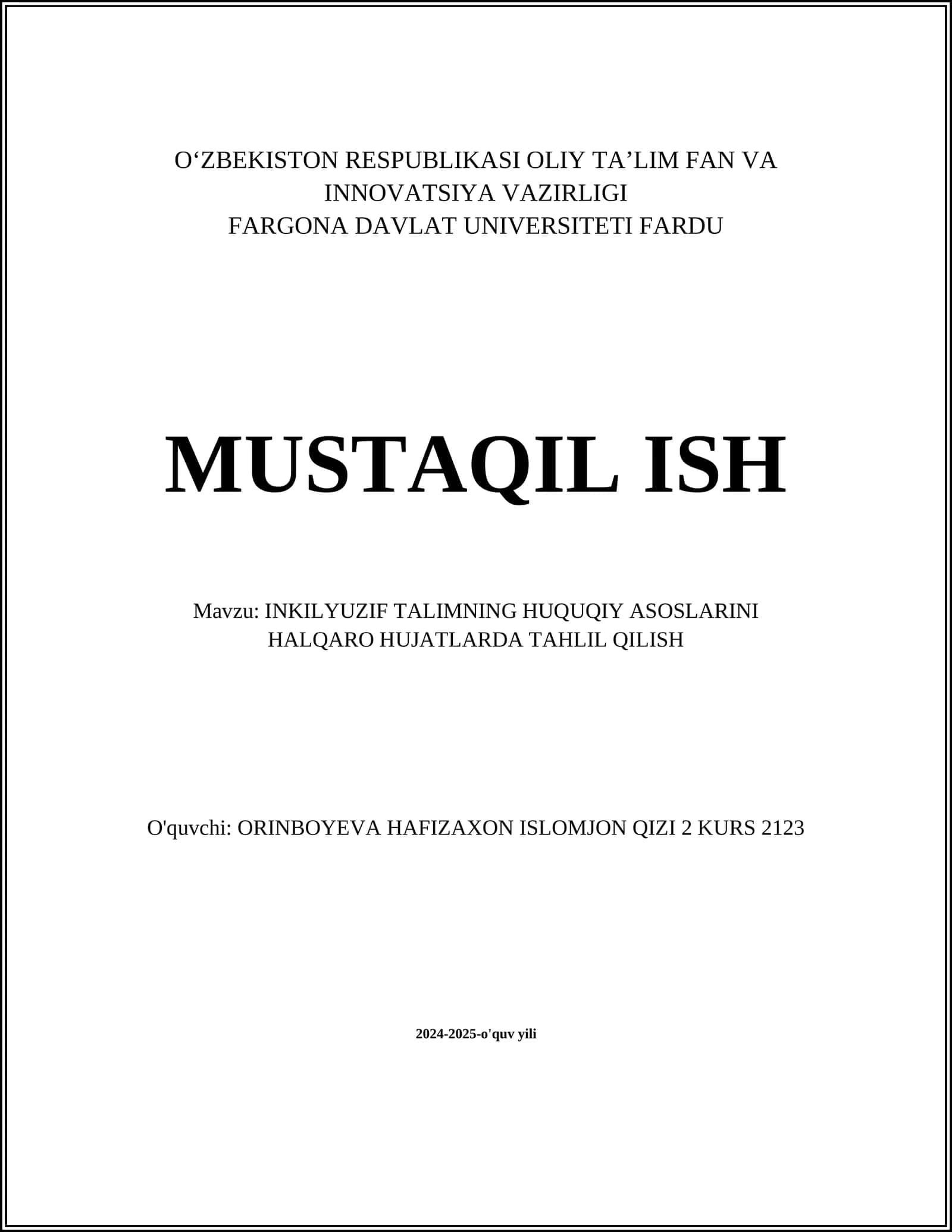 O‘ZBEKISTON RESPUBLIKASI OLIY TA’LIM FAN VA INNOVATSIYA VAZIRLIGI
FARGONA DAVLAT UNIVERSITETI FARDU

MUSTAQIL ISH

Mavzu: INKILYUZIF TALIMNING HUQUQIY ASOSLARINI HALQARO HUJATLARDA TAHLIL QILISH

O'quvchi: ORINBOYEVA HAFIZAXON ISLOMJON QIZI 2 KURS 2123

2024-2025-o'quv yili